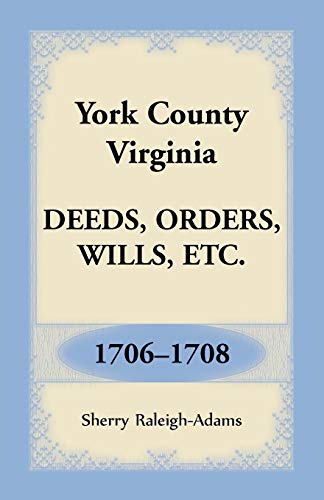 York County
Virginia

DEEDS, ORDERS,
WILLS, ETC.

1706–1708

Sherry Raleigh-Adams